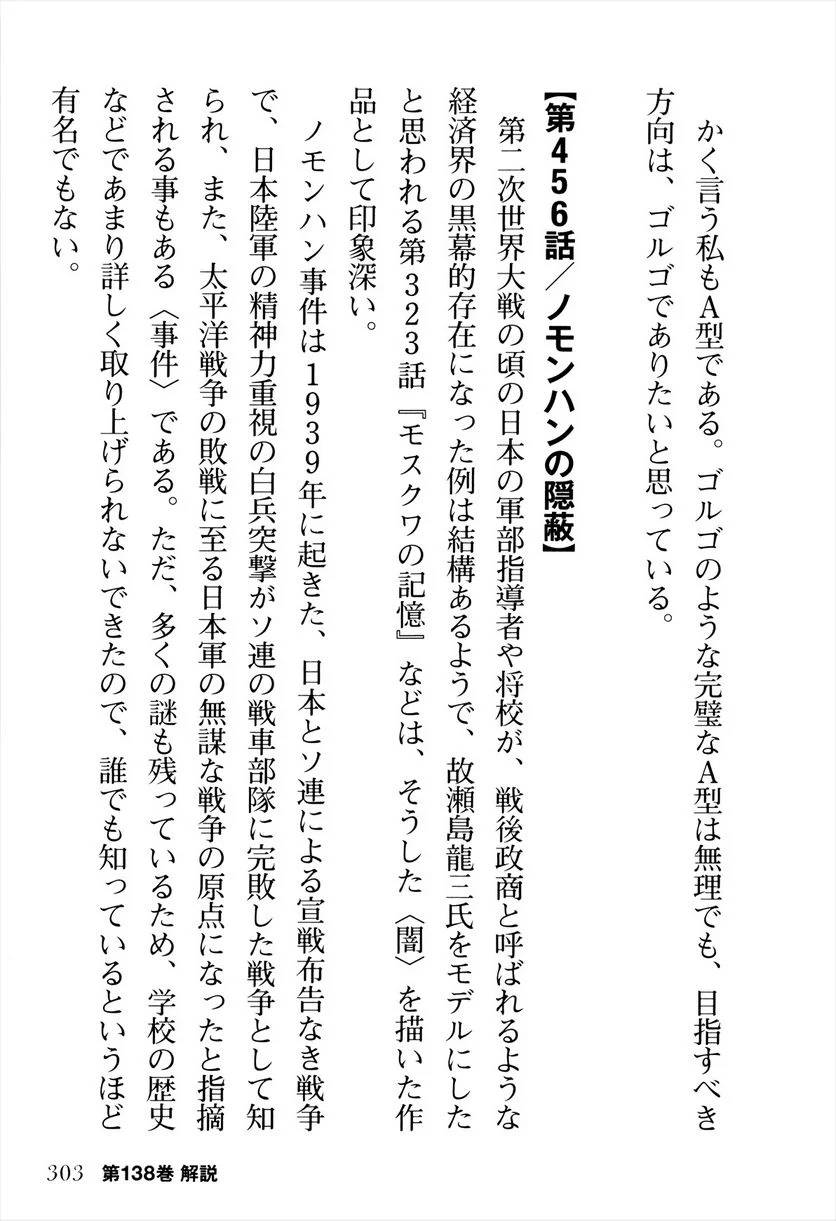 かく言う私もA型である。ゴルゴのような完璧なA型は無理でも、目指すべき方向は、ゴルゴでありたいと思っている。

【第456話／ノモンハンの隠蔽】

第二次世界大戦の頃の日本の軍部指導者や将校が、戦後政商と呼ばれるような経済界の黒幕的存在になった例は結構あるようで、故瀬島龍三氏をモデルにしたと思われる第323話『モスクワの記憶』などは、そうした〈闇〉を描いた作品として印象深い。

ノモンハン事件は1939年に起きた、日本とソ連による宣戦布告なき戦争で、日本陸軍の精神力重視の白兵突撃がソ連の戦車部隊に完敗した戦争として知られ、また、太平洋戦争の敗戦に至る日本軍の無謀な戦争の原点になったと指摘される事もある〈事件〉である。ただ、多くの謎も残っているため、学校の歴史などであまり詳しく取り上げられないできたので、誰でも知っているというほど有名でもない。

303　第138巻 解説